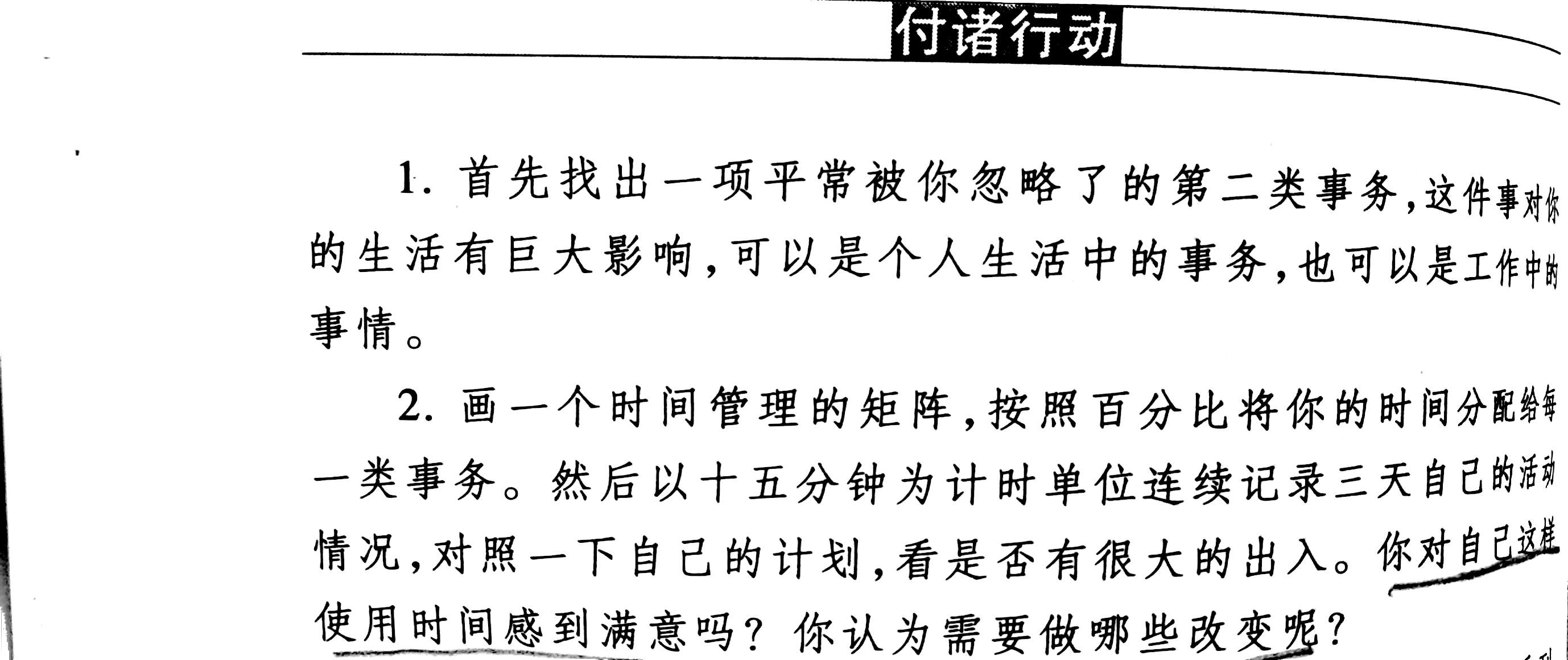 付诸行动

1.首先找出一项平常被你忽略了的第二类事务，这件事对你的生活有巨大影响，可以是个人生活中的事务，也可以是工作中的事情。

2.画一个时间管理的矩阵，按照百分比将你的时间分配给每一类事务。然后以十五分钟为计时单位连续记录三天自己的活动情况，对照一下自己的计划，看是否有很大的出入。你对自己这样使用时间感到满意吗？你认为需要做哪些改变呢？